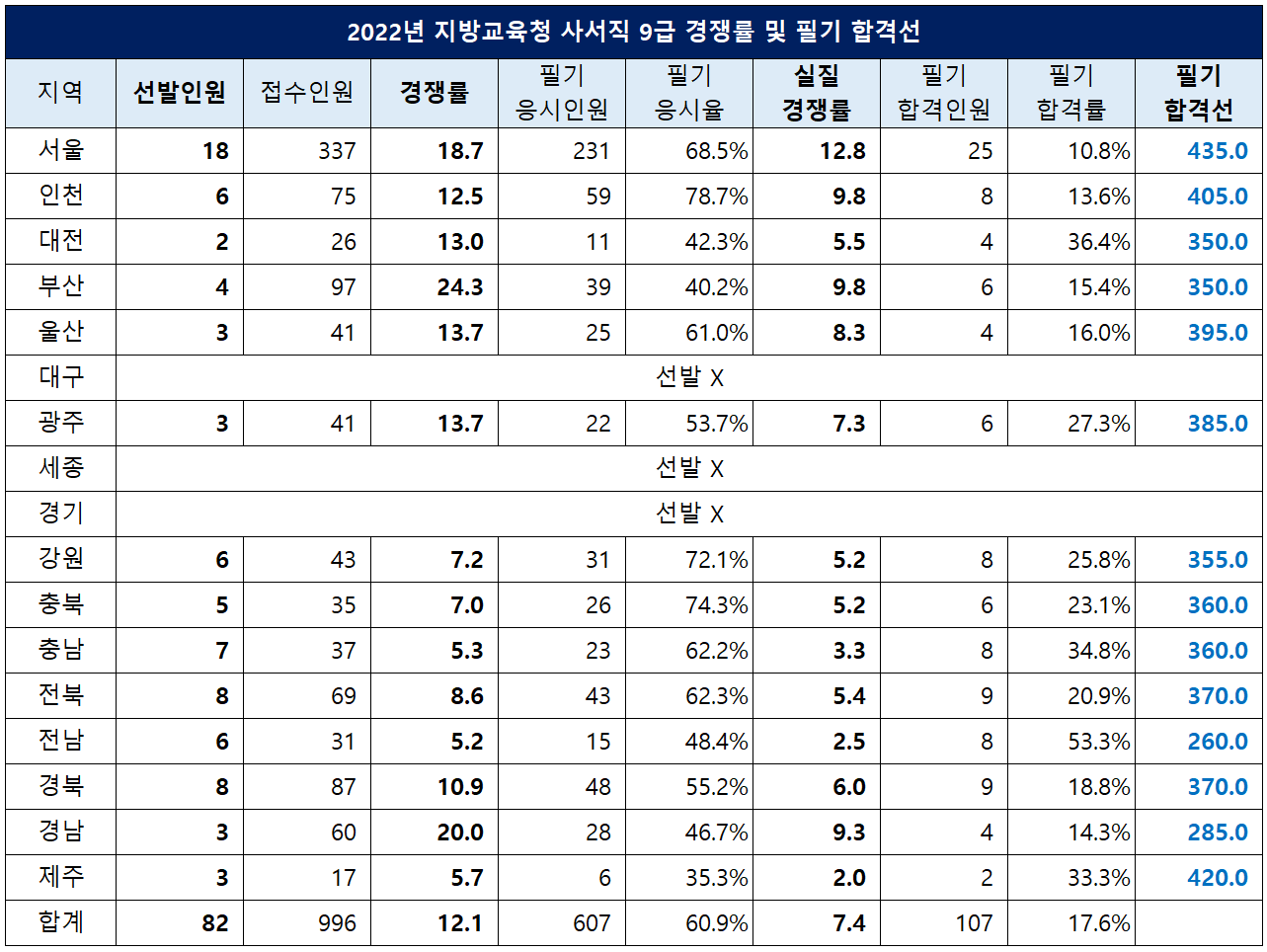 2022년 지방교육청 사서직 9급 경쟁률 및 필기 합격선

| 지역 | 선발인원 | 접수인원 | 경쟁률 | 필기 응시인원 | 필기 응시율 | 실질 경쟁률 | 필기 합격인원 | 필기 합격률 | 필기 합격선 |
|---|---|---|---|---|---|---|---|---|---|
| 서울 | 18 | 337 | 18.7 | 231 | 68.5% | 12.8 | 25 | 10.8% | 435.0 |
| 인천 | 6 | 75 | 12.5 | 59 | 78.7% | 9.8 | 8 | 13.6% | 405.0 |
| 대전 | 2 | 26 | 13.0 | 11 | 42.3% | 5.5 | 4 | 36.4% | 350.0 |
| 부산 | 4 | 97 | 24.3 | 39 | 40.2% | 9.8 | 6 | 15.4% | 350.0 |
| 울산 | 3 | 41 | 13.7 | 25 | 61.0% | 8.3 | 4 | 16.0% | 395.0 |
| 대구 | 선발 X | | | | | | | | |
| 광주 | 3 | 41 | 13.7 | 22 | 53.7% | 7.3 | 6 | 27.3% | 385.0 |
| 세종 | 선발 X | | | | | | | | |
| 경기 | 선발 X | | | | | | | | |
| 강원 | 6 | 43 | 7.2 | 31 | 72.1% | 5.2 | 8 | 25.8% | 355.0 |
| 충북 | 5 | 35 | 7.0 | 26 | 74.3% | 5.2 | 6 | 23.1% | 360.0 |
| 충남 | 7 | 37 | 5.3 | 23 | 62.2% | 3.3 | 8 | 34.8% | 360.0 |
| 전북 | 8 | 69 | 8.6 | 43 | 62.3% | 5.4 | 9 | 20.9% | 370.0 |
| 전남 | 6 | 31 | 5.2 | 15 | 48.4% | 2.5 | 8 | 53.3% | 260.0 |
| 경북 | 8 | 87 | 10.9 | 48 | 55.2% | 6.0 | 9 | 18.8% | 370.0 |
| 경남 | 3 | 60 | 20.0 | 28 | 46.7% | 9.3 | 4 | 14.3% | 285.0 |
| 제주 | 3 | 17 | 5.7 | 6 | 35.3% | 2.0 | 2 | 33.3% | 420.0 |
| 합계 | 82 | 996 | 12.1 | 607 | 60.9% | 7.4 | 107 | 17.6% | |